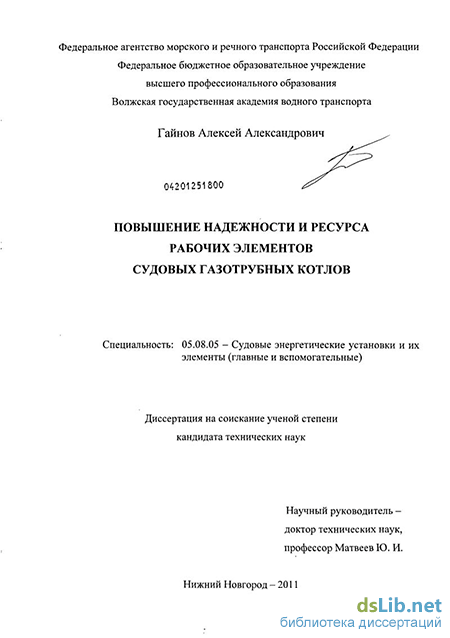 Федеральное агентство морского и речного транспорта Российской Федерации
Федеральное бюджетное образовательное учреждение
высшего профессионального образования
Волжская государственная академия водного транспорта

Гайнов Алексей Александрович

04201251800

ПОВЫШЕНИЕ НАДЕЖНОСТИ И РЕСУРСА
РАБОЧИХ ЭЛЕМЕНТОВ
СУДОВЫХ ГАЗОТРУБНЫХ КОТЛОВ

Специальность: 05.08.05 – Судовые энергетические установки и их элементы (главные и вспомогательные)

Диссертация на соискание ученой степени
кандидата технических наук

Научный руководитель –
доктор технических наук,
профессор Матвеев Ю. И.

Нижний Новгород – 2011

dsLib.net
библиотека диссертаций